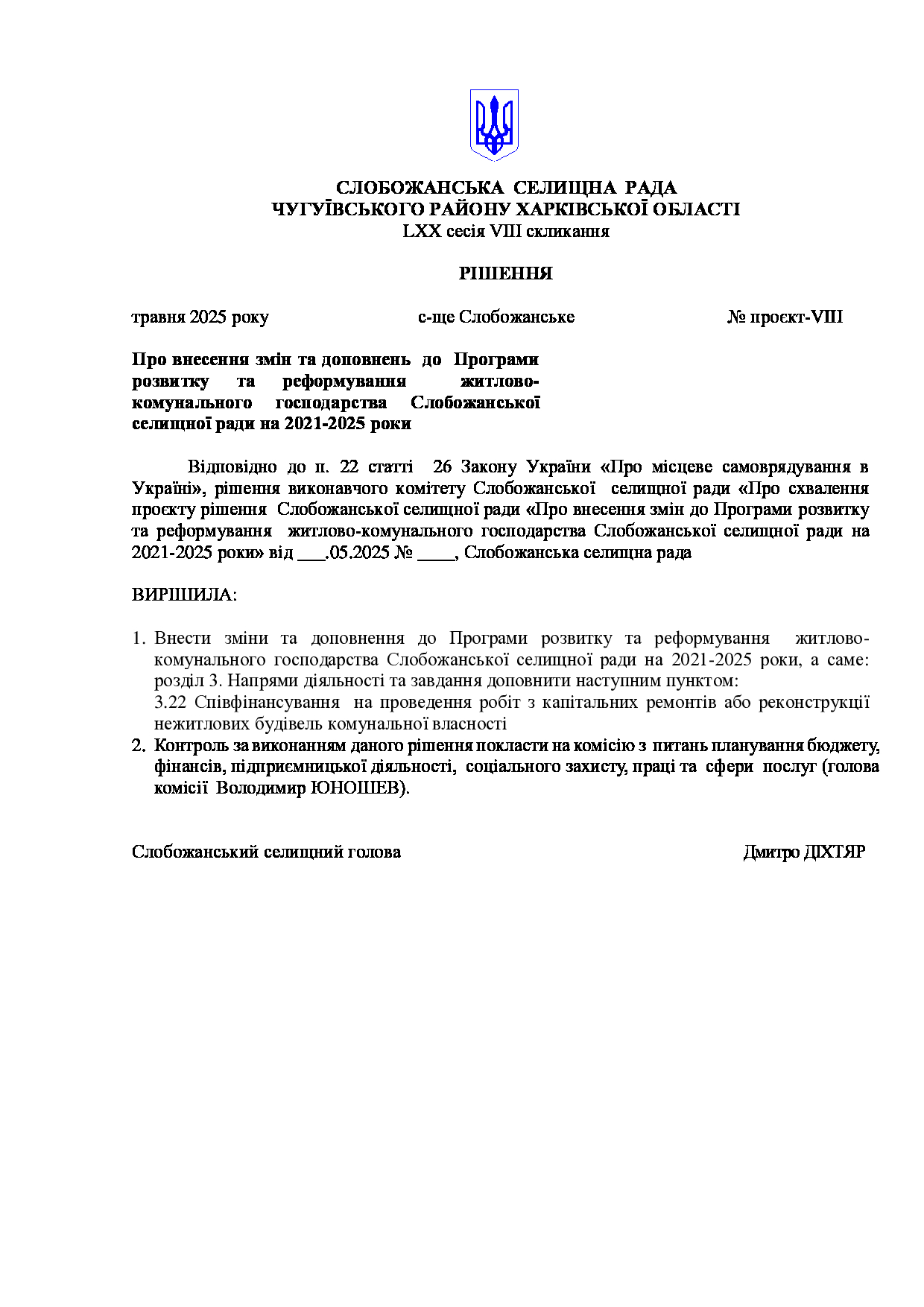 СЛОБОЖАНСЬКА СЕЛИЩНА РАДА
ЧУГУЇВСЬКОГО РАЙОНУ ХАРКІВСЬКОЇ ОБЛАСТІ
LXX сесія VIII скликання

РІШЕННЯ

травня 2025 року с-ще Слобожанське № проєкт-VIII

Про внесення змін та доповнень до Програми розвитку та реформування житлово-комунального господарства Слобожанської селищної ради на 2021-2025 роки

Відповідно до п. 22 статті 26 Закону України «Про місцеве самоврядування в Україні», рішення виконавчого комітету Слобожанської селищної ради «Про схвалення проєкту рішення Слобожанської селищної ради «Про внесення змін до Програми розвитку та реформування житлово-комунального господарства Слобожанської селищної ради на 2021-2025 роки» від ___.05.2025 № ____, Слобожанська селищна рада

ВИРІШИЛА:

1. Внести зміни та доповнення до Програми розвитку та реформування житлово-комунального господарства Слобожанської селищної ради на 2021-2025 роки, а саме: розділ 3. Напрями діяльності та завдання доповнити наступним пунктом:
3.22 Співфінансування на проведення робіт з капітальних ремонтів або реконструкції нежитлових будівель комунальної власності
2. Контроль за виконанням даного рішення покласти на комісію з питань планування бюджету, фінансів, підприємницької діяльності, соціального захисту, праці та сфери послуг (голова комісії Володимир ЮНОШЕВ).

Слобожанський селищний голова Дмитро ДІХТЯР